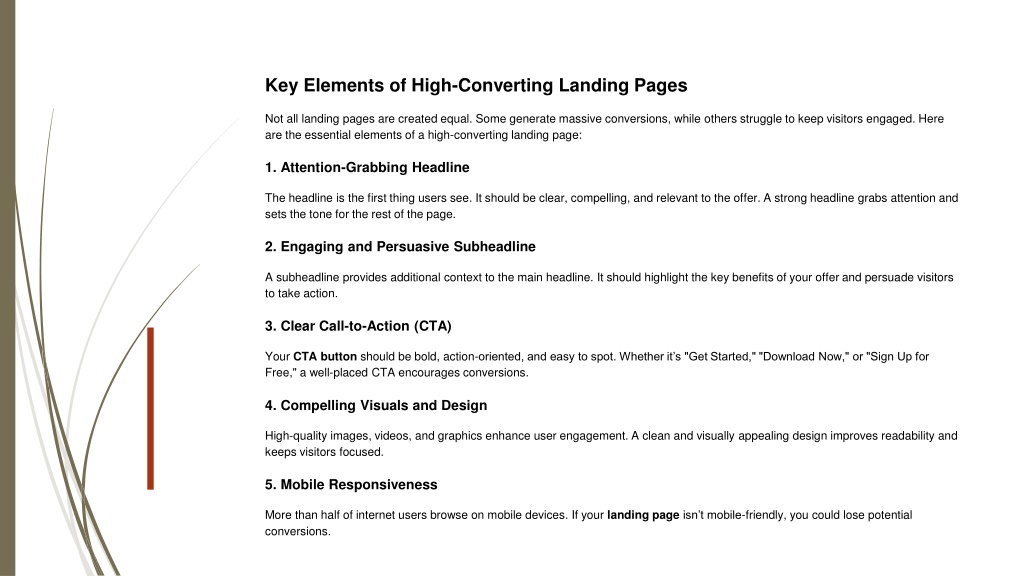 Key Elements of High-Converting Landing Pages

Not all landing pages are created equal. Some generate massive conversions, while others struggle to keep visitors engaged. Here are the essential elements of a high-converting landing page:

1. Attention-Grabbing Headline

The headline is the first thing users see. It should be clear, compelling, and relevant to the offer. A strong headline grabs attention and sets the tone for the rest of the page.

2. Engaging and Persuasive Subheadline

A subheadline provides additional context to the main headline. It should highlight the key benefits of your offer and persuade visitors to take action.

3. Clear Call-to-Action (CTA)

Your CTA button should be bold, action-oriented, and easy to spot. Whether it's "Get Started," "Download Now," or "Sign Up for Free," a well-placed CTA encourages conversions.

4. Compelling Visuals and Design

High-quality images, videos, and graphics enhance user engagement. A clean and visually appealing design improves readability and keeps visitors focused.

5. Mobile Responsiveness

More than half of internet users browse on mobile devices. If your landing page isn't mobile-friendly, you could lose potential conversions.